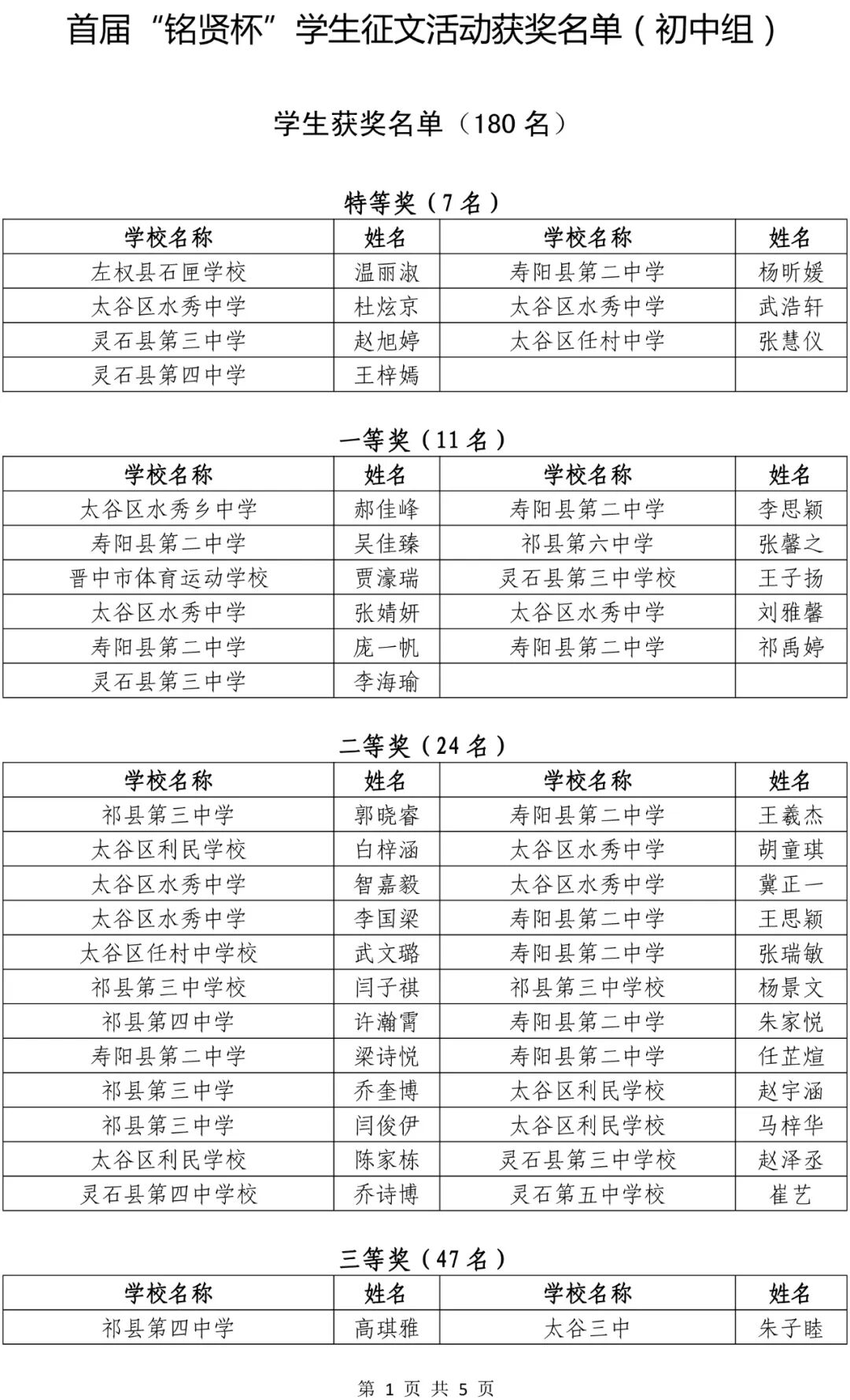 首届“铭贤杯”学生征文活动获奖名单（初中组）

学生获奖名单（180 名）

特等奖（7 名）

| 学校名称 | 姓名 | 学校名称 | 姓名 |
|---|---|---|---|
| 左权县石匣学校 | 温丽淑 | 寿阳县第二中学 | 杨昕媛 |
| 太谷区水秀中学 | 杜炫京 | 太谷区水秀中学 | 武浩轩 |
| 灵石县第三中学 | 赵旭婷 | 太谷区任村中学 | 张慧仪 |
| 灵石县第四中学 | 王梓嫣 | | |

一等奖（11 名）

| 学校名称 | 姓名 | 学校名称 | 姓名 |
|---|---|---|---|
| 太谷区水秀乡中学 | 郝佳峰 | 寿阳县第二中学 | 李思颖 |
| 寿阳县第二中学 | 吴佳臻 | 祁县第六中学 | 张馨之 |
| 晋中市体育运动学校 | 贾濠瑞 | 灵石县第三中学校 | 王子扬 |
| 太谷区水秀中学 | 张婧妍 | 太谷区水秀中学 | 刘雅馨 |
| 寿阳县第二中学 | 庞一帆 | 寿阳县第二中学 | 祁禹婷 |
| 灵石县第三中学 | 李海瑜 | | |

二等奖（24 名）

| 学校名称 | 姓名 | 学校名称 | 姓名 |
|---|---|---|---|
| 祁县第三中学 | 郭晓睿 | 寿阳县第二中学 | 王羲杰 |
| 太谷区利民学校 | 白梓涵 | 太谷区水秀中学 | 胡童琪 |
| 太谷区水秀中学 | 智嘉毅 | 太谷区水秀中学 | 冀正一 |
| 太谷区水秀中学 | 李国梁 | 寿阳县第二中学 | 王思颖 |
| 太谷区任村中学校 | 武文璐 | 寿阳县第二中学 | 张瑞敏 |
| 祁县第三中学校 | 闫子祺 | 祁县第三中学校 | 杨景文 |
| 祁县第四中学 | 许瀚霄 | 寿阳县第二中学 | 朱家悦 |
| 寿阳县第二中学 | 梁诗悦 | 寿阳县第二中学 | 任芷煊 |
| 祁县第三中学 | 乔奎博 | 太谷区利民学校 | 赵宇涵 |
| 祁县第三中学 | 闫俊伊 | 太谷区利民学校 | 马梓华 |
| 太谷区利民学校 | 陈家栋 | 灵石县第三中学校 | 赵泽丞 |
| 灵石县第四中学校 | 乔诗博 | 灵石第五中学校 | 崔艺 |

三等奖（47 名）

| 学校名称 | 姓名 | 学校名称 | 姓名 |
|---|---|---|---|
| 祁县第四中学 | 高琪雅 | 太谷三中 | 朱子睦 |

第 1 页 共 5 页